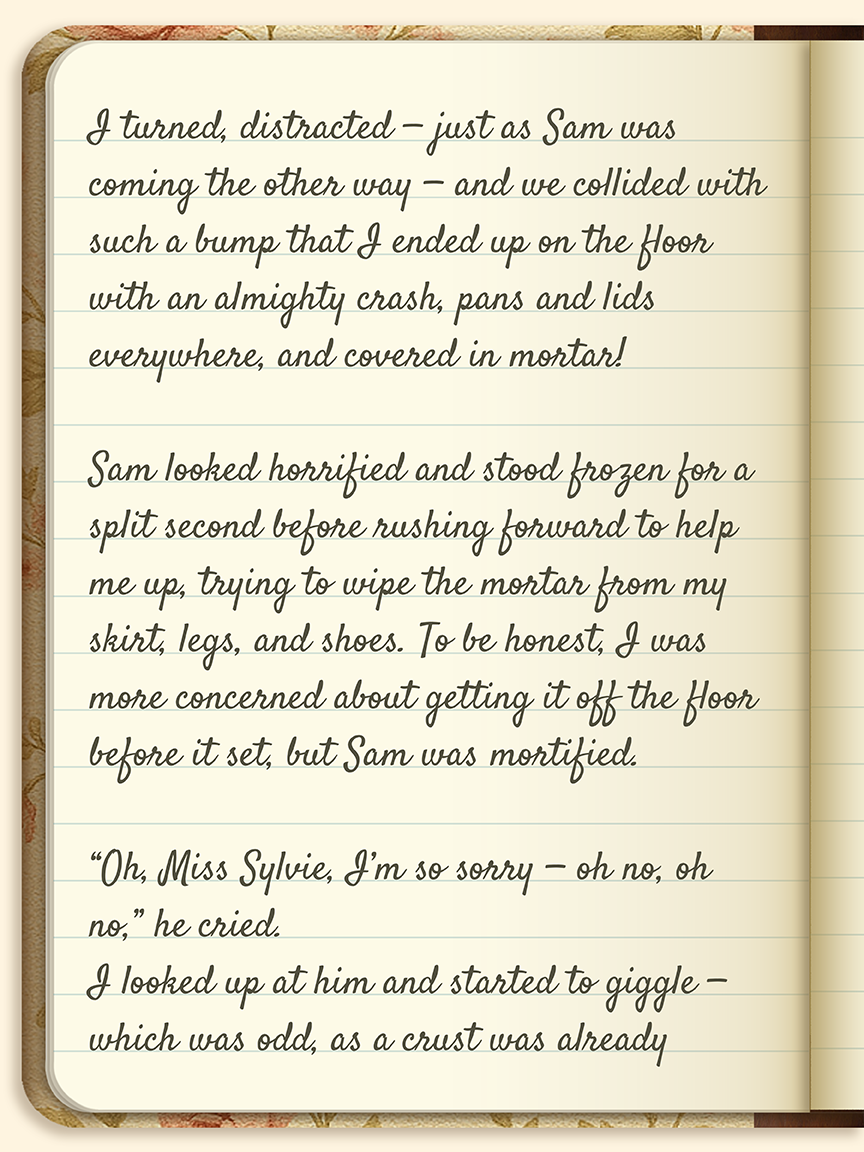 I turned, distracted – just as Sam was coming the other way – and we collided with such a bump that I ended up on the floor with an almighty crash, pans and lids everywhere, and covered in mortar!

Sam looked horrified and stood frozen for a split second before rushing forward to help me up, trying to wipe the mortar from my skirt, legs, and shoes. To be honest, I was more concerned about getting it off the floor before it set, but Sam was mortified.

"Oh, Miss Sylvie, I'm so sorry – oh no, oh no," he cried.
I looked up at him and started to giggle – which was odd, as a crust was already